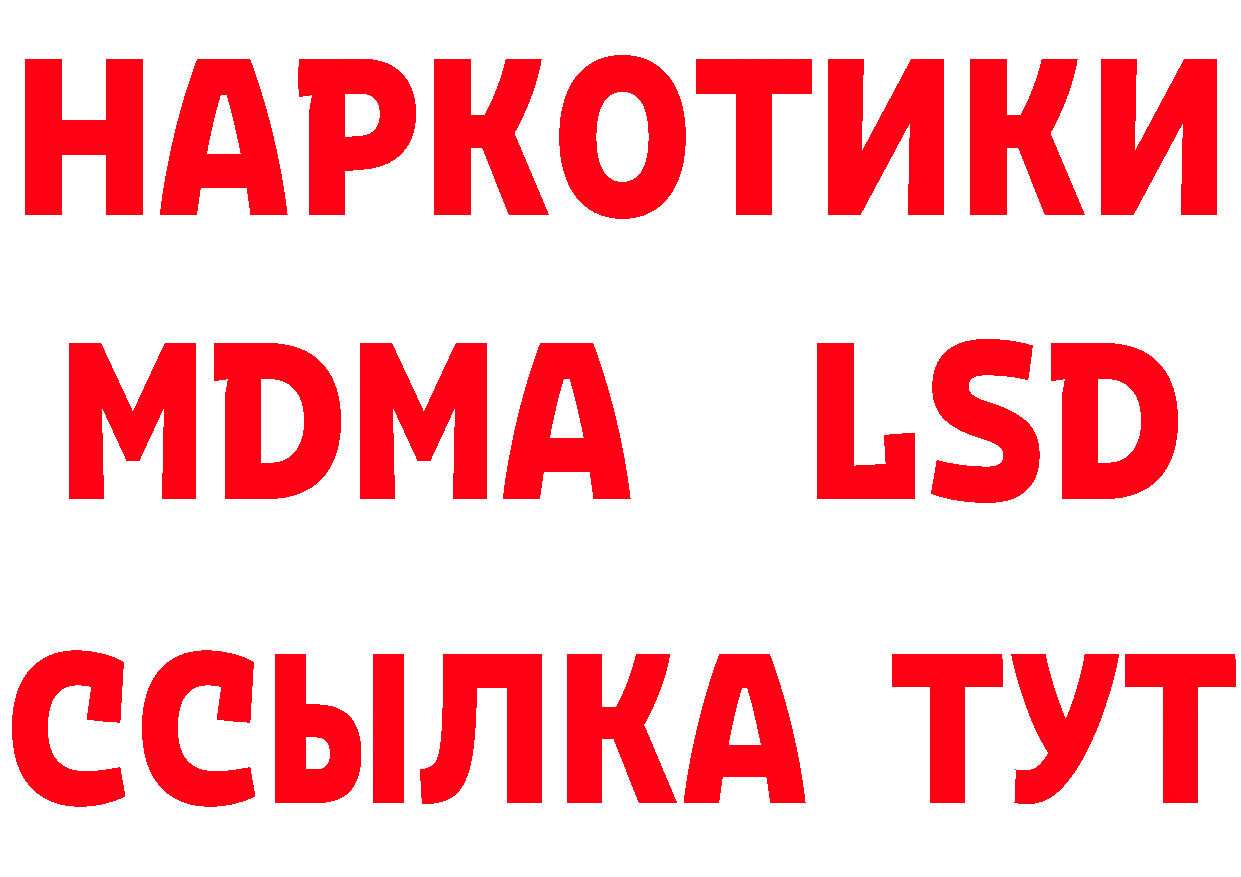 НАРКОТИКИ
MDMA LSD
ССЫЛКА ТУТ